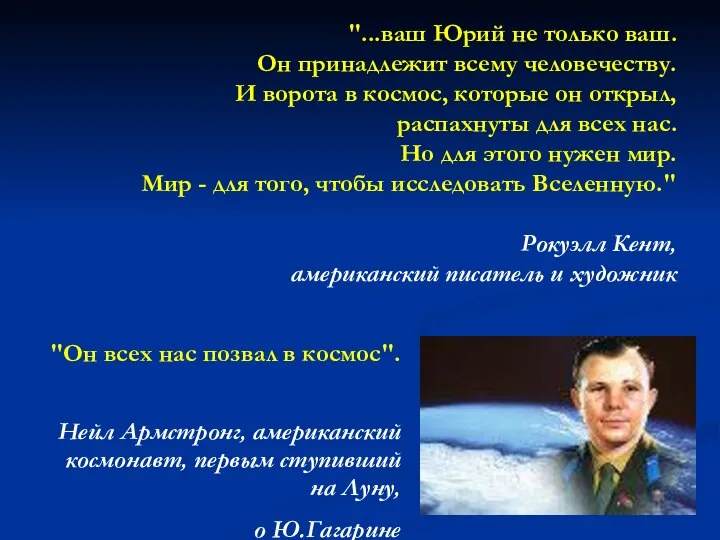 "...ваш Юрий не только ваш.
Он принадлежит всему человечеству.
И ворота в космос, которые он открыл,
распахнуты для всех нас.
Но для этого нужен мир.
Мир - для того, чтобы исследовать Вселенную."

Рокуэлл Кент,
американский писатель и художник

"Он всех нас позвал в космос".

Нейл Армстронг, американский космонавт, первым ступивший на Луну,

о Ю.Гагарине